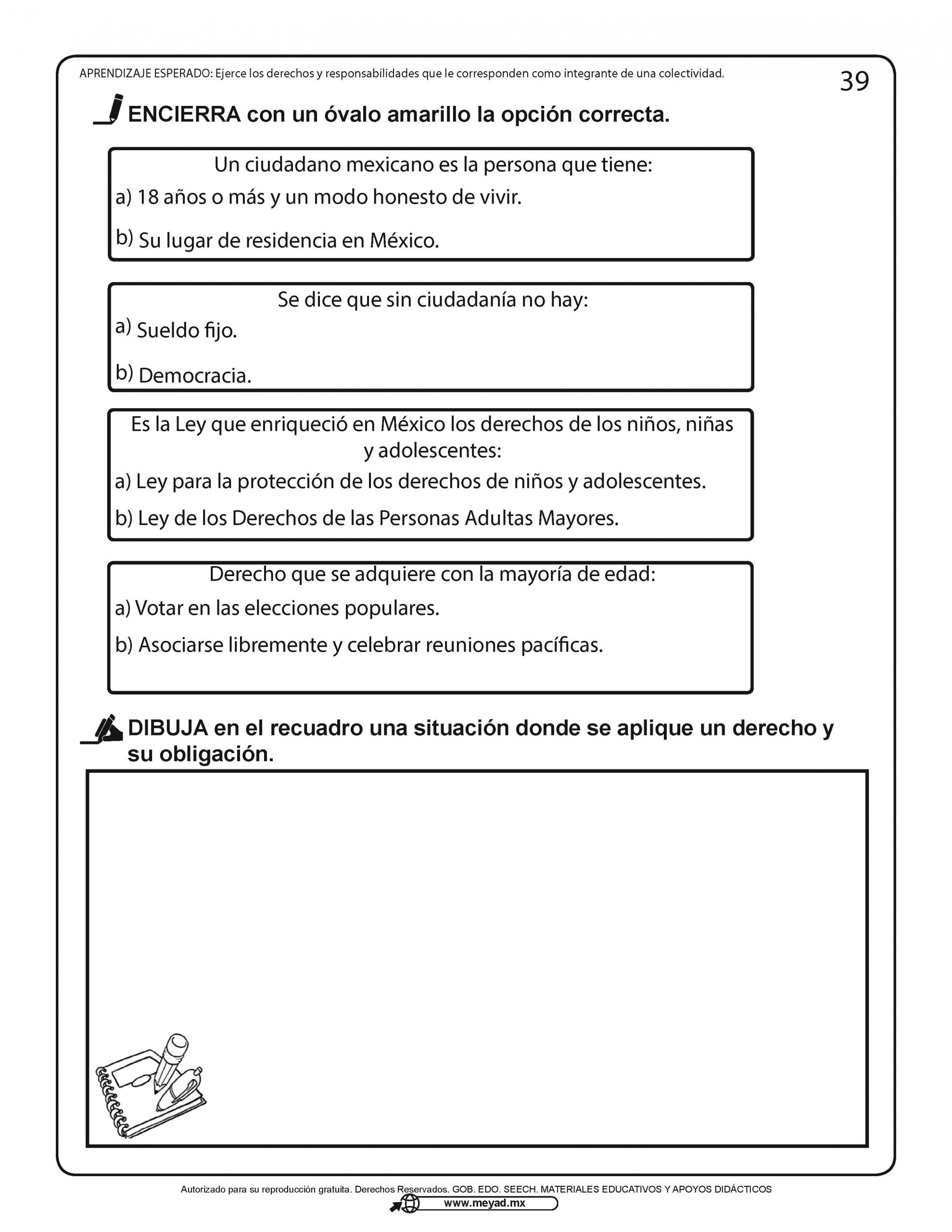 APRENDIZAJE ESPERADO: Ejerce los derechos y responsabilidades que le corresponden como integrante de una colectividad.

39

ENCIERRA con un óvalo amarillo la opción correcta.

Un ciudadano mexicano es la persona que tiene:

a) 18 años o más y un modo honesto de vivir.

b) Su lugar de residencia en México.

Se dice que sin ciudadanía no hay:

a) Sueldo fijo.

b) Democracia.

Es la Ley que enriqueció en México los derechos de los niños, niñas y adolescentes:

a) Ley para la protección de los derechos de niños y adolescentes.

b) Ley de los Derechos de las Personas Adultas Mayores.

Derecho que se adquiere con la mayoría de edad:

a) Votar en las elecciones populares.

b) Asociarse libremente y celebrar reuniones pacíficas.

DIBUJA en el recuadro una situación donde se aplique un derecho y su obligación.

Autorizado para su reproducción gratuita. Derechos Reservados. GOB. EDO. SEECH. MATERIALES EDUCATIVOS Y APOYOS DIDÁCTICOS

www.meyad.mx